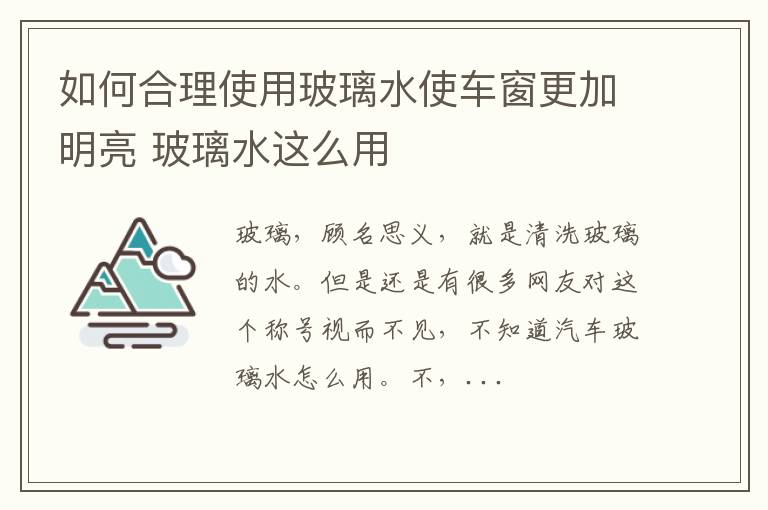 如何合理使用玻璃水使车窗更加明亮 玻璃水这么用

玻璃，顾名思义，就是清洗玻璃的水。但是还是有很多网友对这个称号视而不见，不知道汽车玻璃水怎么用。不，...